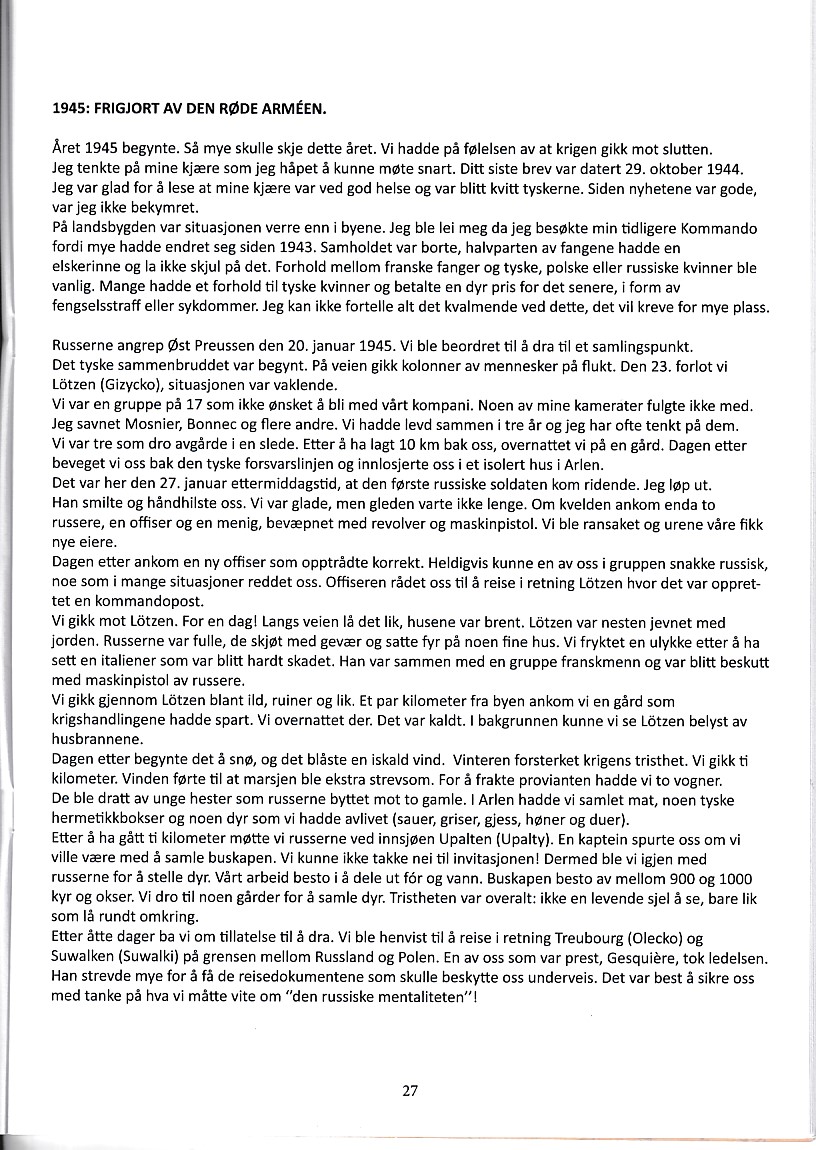 1945: FRIGJORT AV DEN RØDE ARMÉEN.

Året 1945 begynte. Så mye skulle skje dette året. Vi hadde på følelsen av at krigen gikk mot slutten. Jeg tenkte på mine kjære som jeg håpet å kunne møte snart. Ditt siste brev var datert 29. oktober 1944. Jeg var glad for å lese at mine kjære var ved god helse og var blitt kvitt tyskerne. Siden nyhetene var gode, var jeg ikke bekymret.
På landsbygden var situasjonen verre enn i byene. Jeg ble lei meg da jeg besøkte min tidligere Kommando fordi mye hadde endret seg siden 1943. Samholdet var borte, halvparten av fangene hadde en elskerinne og la ikke skjul på det. Forhold mellom franske fanger og tyske, polske eller russiske kvinner ble vanlig. Mange hadde et forhold til tyske kvinner og betalte en dyr pris for det senere, i form av fengselsstraff eller sykdommer. Jeg kan ikke fortelle alt det kvalmende ved dette, det vil kreve for mye plass.

Russerne angrep Øst Preussen den 20. januar 1945. Vi ble beordret til å dra til et samlingspunkt. Det tyske sammenbruddet var begynt. På veien gikk kolonner av mennesker på flukt. Den 23. forlot vi Lötzen (Gizycko), situasjonen var vaklende.
Vi var en gruppe på 17 som ikke ønsket å bli med vårt kompani. Noen av mine kamerater fulgte ikke med. Jeg savnet Mosnier, Bonnec og flere andre. Vi hadde levd sammen i tre år og jeg har ofte tenkt på dem. Vi var tre som dro avgårde i en slede. Etter å ha lagt 10 km bak oss, overnattet vi på en gård. Dagen etter beveget vi oss bak den tyske forsvarslinjen og innlosjerte oss i et isolert hus i Arlen.
Det var her den 27. januar ettermiddagstid, at den første russiske soldaten kom ridende. Jeg løp ut. Han smilte og håndhilste oss. Vi var glade, men gleden varte ikke lenge. Om kvelden ankom enda to russere, en offiser og en menig, bevæpnet med revolver og maskinpistol. Vi ble ransaket og urene våre fikk nye eiere.
Dagen etter ankom en ny offiser som opptrådte korrekt. Heldigvis kunne en av oss i gruppen snakke russisk, noe som i mange situasjoner reddet oss. Offiseren rådet oss til å reise i retning Lötzen hvor det var opprettet en kommandopost.
Vi gikk mot Lötzen. For en dag! Langs veien lå det lik, husene var brent. Lötzen var nesten jevnet med jorden. Russerne var fulle, de skjøt med gevær og satte fyr på noen fine hus. Vi fryktet en ulykke etter å ha sett en italiener som var blitt hardt skadet. Han var sammen med en gruppe franskmenn og var blitt beskutt med maskinpistol av russere.
Vi gikk gjennom Lötzen blant ild, ruiner og lik. Et par kilometer fra byen ankom vi en gård som krigshandlingene hadde spart. Vi overnattet der. Det var kaldt. I bakgrunnen kunne vi se Lötzen belyst av husbrannene.
Dagen etter begynte det å snø, og det blåste en iskald vind. Vinteren forsterket krigens tristhet. Vi gikk ti kilometer. Vinden førte til at marsjen ble ekstra strevsom. For å frakte provianten hadde vi to vogner. De ble dratt av unge hester som russerne byttet mot to gamle. I Arlen hadde vi samlet mat, noen tyske hermetikkbokser og noen dyr som vi hadde avlivet (sauer, griser, gjess, høner og duer).
Etter å ha gått ti kilometer møtte vi russerne ved innsjøen Upalten (Upalty). En kaptein spurte oss om vi ville være med å samle buskapen. Vi kunne ikke takke nei til invitasjonen! Dermed ble vi igjen med russerne for å stelle dyr. Vårt arbeid besto i å dele ut fôr og vann. Buskapen besto av mellom 900 og 1000 kyr og okser. Vi dro til noen gårder for å samle dyr. Tristheten var overalt: ikke en levende sjel å se, bare lik som lå rundt omkring.
Etter åtte dager ba vi om tillatelse til å dra. Vi ble henvist til å reise i retning Treubourg (Olecko) og Suwalken (Suwalki) på grensen mellom Russland og Polen. En av oss som var prest, Gesquière, tok ledelsen. Han strevde mye for å få de reisedokumentene som skulle beskytte oss underveis. Det var best å sikre oss med tanke på hva vi måtte vite om "den russiske mentaliteten"!

27